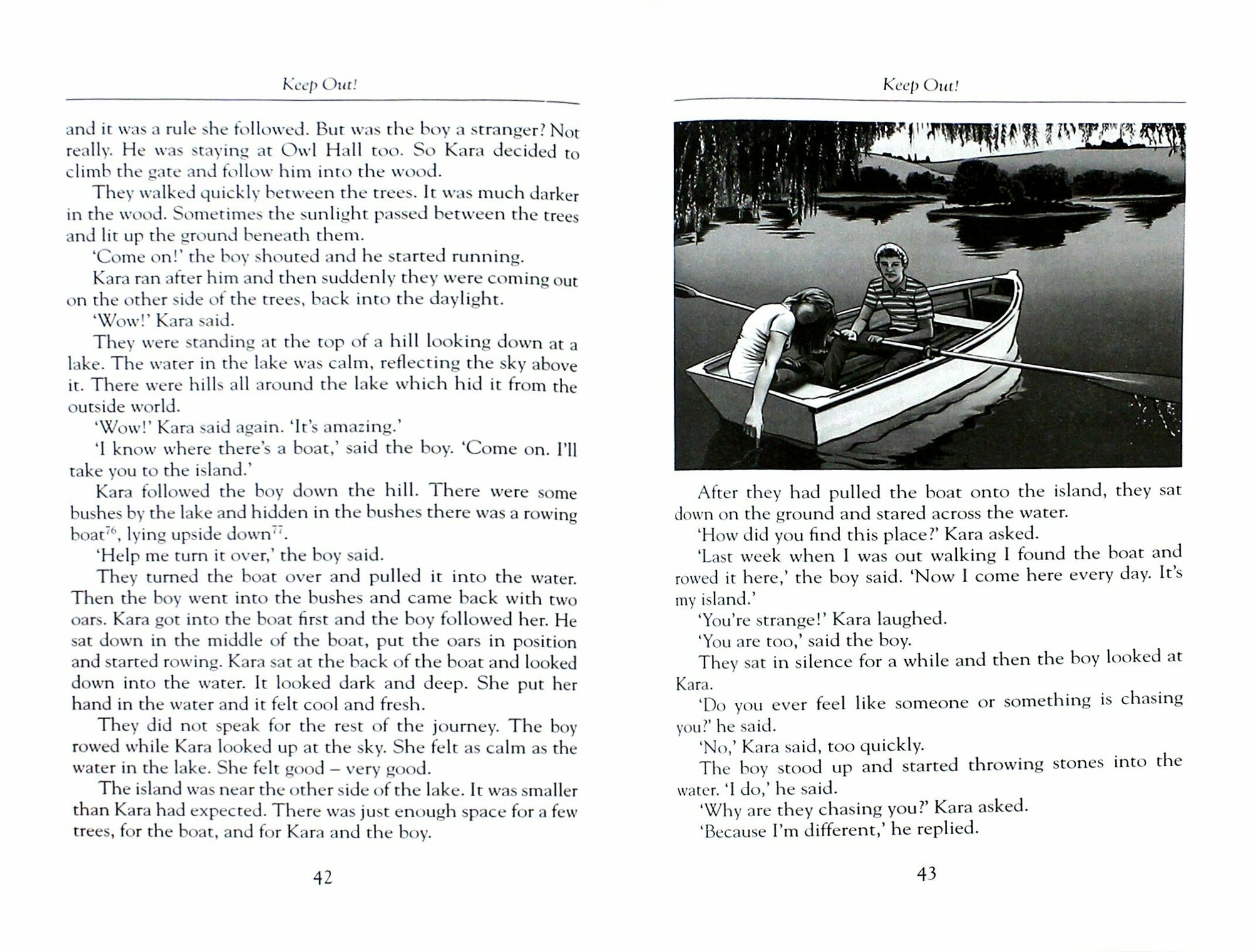 Keep Out!

and it was a rule she followed. But was the boy a stranger? Not really. He was staying at Owl Hall too. So Kara decided to climb the gate and follow him into the wood.

They walked quickly between the trees. It was much darker in the wood. Sometimes the sunlight passed between the trees and lit up the ground beneath them.

'Come on!' the boy shouted and he started running.

Kara ran after him and then suddenly they were coming out on the other side of the trees, back into the daylight.

'Wow!' Kara said.

They were standing at the top of a hill looking down at a lake. The water in the lake was calm, reflecting the sky above it. There were hills all around the lake which hid it from the outside world.

'Wow!' Kara said again. 'It's amazing.'

'I know where there's a boat,' said the boy. 'Come on. I'll take you to the island.'

Kara followed the boy down the hill. There were some bushes by the lake and hidden in the bushes there was a rowing boat$^{76}$, lying upside down$^{77}$.

'Help me turn it over,' the boy said.

They turned the boat over and pulled it into the water. Then the boy went into the bushes and came back with two oars. Kara got into the boat first and the boy followed her. He sat down in the middle of the boat, put the oars in position and started rowing. Kara sat at the back of the boat and looked down into the water. It looked dark and deep. She put her hand in the water and it felt cool and fresh.

They did not speak for the rest of the journey. The boy rowed while Kara looked up at the sky. She felt as calm as the water in the lake. She felt good – very good.

The island was near the other side of the lake. It was smaller than Kara had expected. There was just enough space for a few trees, for the boat, and for Kara and the boy.

42

Keep Out!

After they had pulled the boat onto the island, they sat down on the ground and stared across the water.

'How did you find this place?' Kara asked.

'Last week when I was out walking I found the boat and rowed it here,' the boy said. 'Now I come here every day. It's my island.'

'You're strange!' Kara laughed.

'You are too,' said the boy.

They sat in silence for a while and then the boy looked at Kara.

'Do you ever feel like someone or something is chasing you?' he said.

'No,' Kara said, too quickly.

The boy stood up and started throwing stones into the water. 'I do,' he said.

'Why are they chasing you?' Kara asked.

'Because I'm different,' he replied.

43